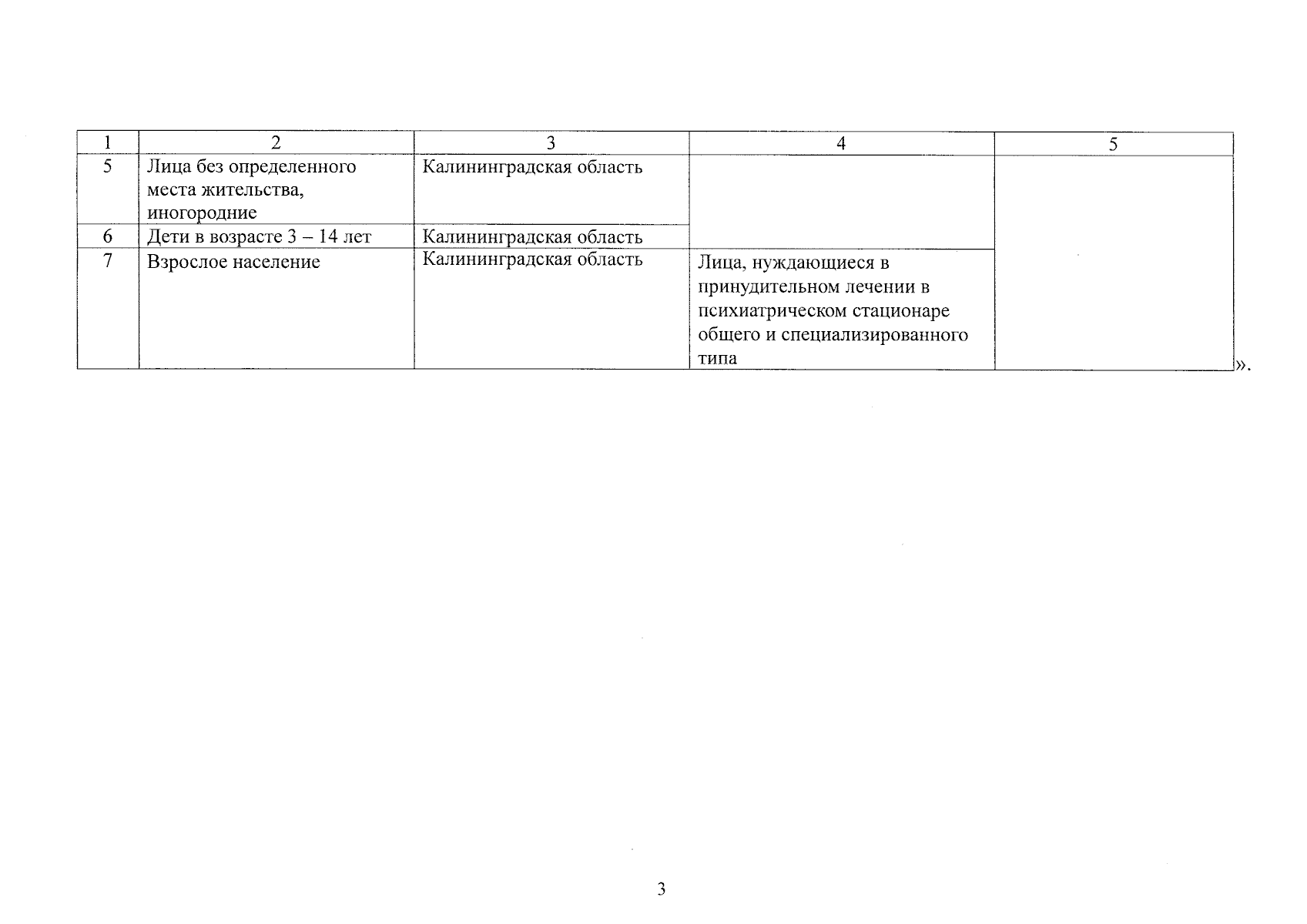 | 1 | 2 | 3 | 4 | 5 |
|---|---|---|---|---|
| 5 | Лица без определенного места жительства, иногородние | Калининградская область | | |
| 6 | Дети в возрасте 3 – 14 лет | Калининградская область | | |
| 7 | Взрослое население | Калининградская область | Лица, нуждающиеся в принудительном лечении в психиатрическом стационаре общего и специализированного типа | |

».

3